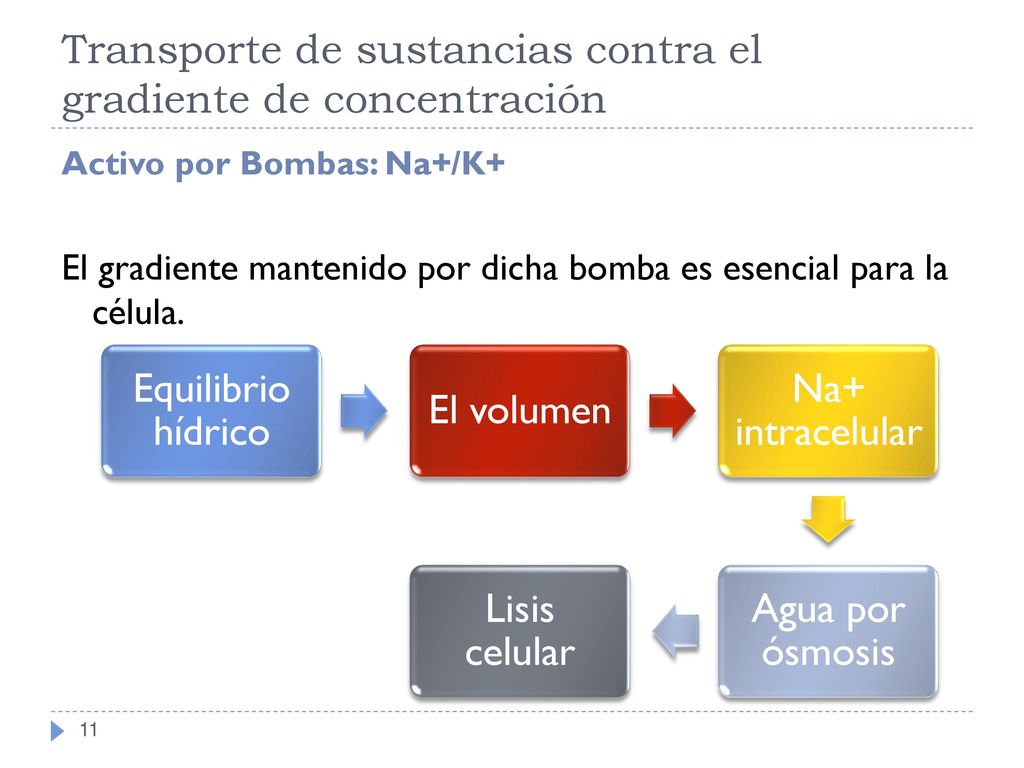 Transporte de sustancias contra el gradiente de concentración

Activo por Bombas: Na+/K+

El gradiente mantenido por dicha bomba es esencial para la célula.

Equilibrio hídrico

El volumen

Na+ intracelular

Agua por ósmosis

Lisis celular

11